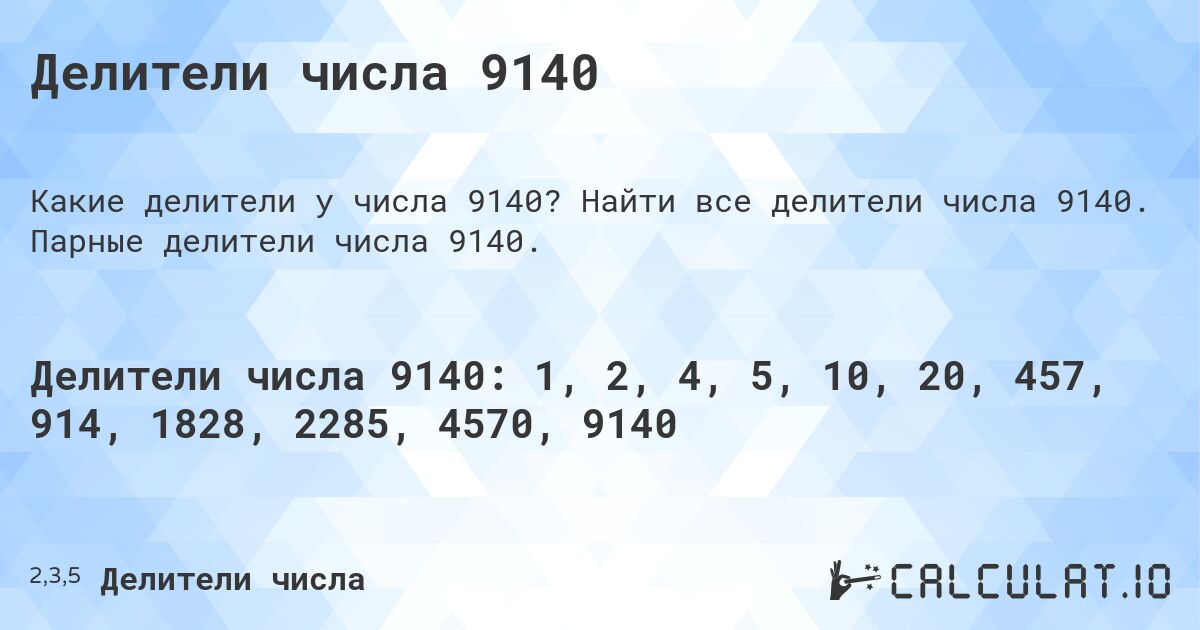 Делители числа 9140

Какие делители у числа 9140? Найти все делители числа 9140. Парные делители числа 9140.

Делители числа 9140: 1, 2, 4, 5, 10, 20, 457, 914, 1828, 2285, 4570, 9140

2,3,5 Делители числа

CALCULAT.IO